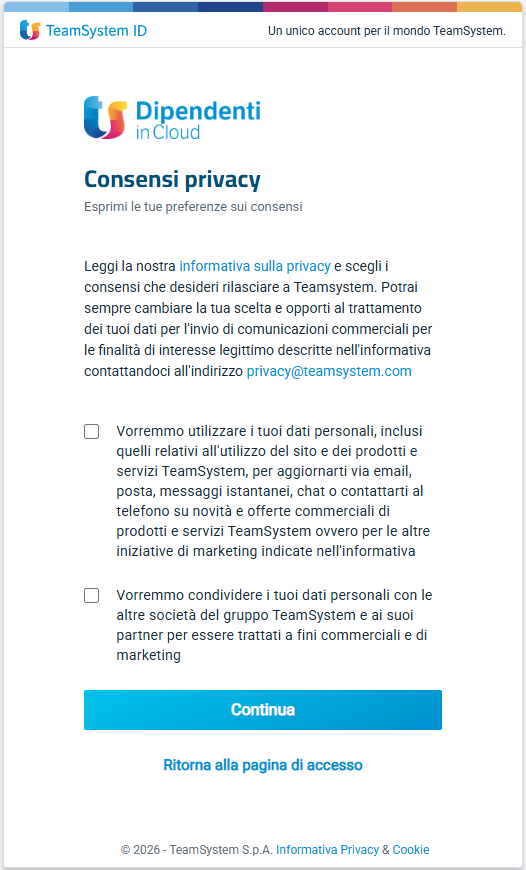 TeamSystem ID

Un unico account per il mondo TeamSystem.

Dipendenti in Cloud

Consensi privacy

Esprimi le tue preferenze sui consensi

Leggi la nostra informativa sulla privacy e scegli i consensi che desideri rilasciare a Teamsystem. Potrai sempre cambiare la tua scelta e opporti al trattamento dei tuoi dati per l'invio di comunicazioni commerciali per le finalità di interesse legittimo descritte nell'informativa contattandoci all'indirizzo privacy@teamsystem.com

Vorremmo utilizzare i tuoi dati personali, inclusi quelli relativi all'utilizzo del sito e dei prodotti e servizi TeamSystem, per aggiornarti via email, posta, messaggi istantanei, chat o contattarti al telefono su novità e offerte commerciali di prodotti e servizi TeamSystem ovvero per le altre iniziative di marketing indicate nell'informativa

Vorremmo condividere i tuoi dati personali con le altre società del gruppo TeamSystem e ai suoi partner per essere trattati a fini commerciali e di marketing

Continua

Ritorna alla pagina di accesso

© 2026 - TeamSystem S.p.A. Informativa Privacy & Cookie